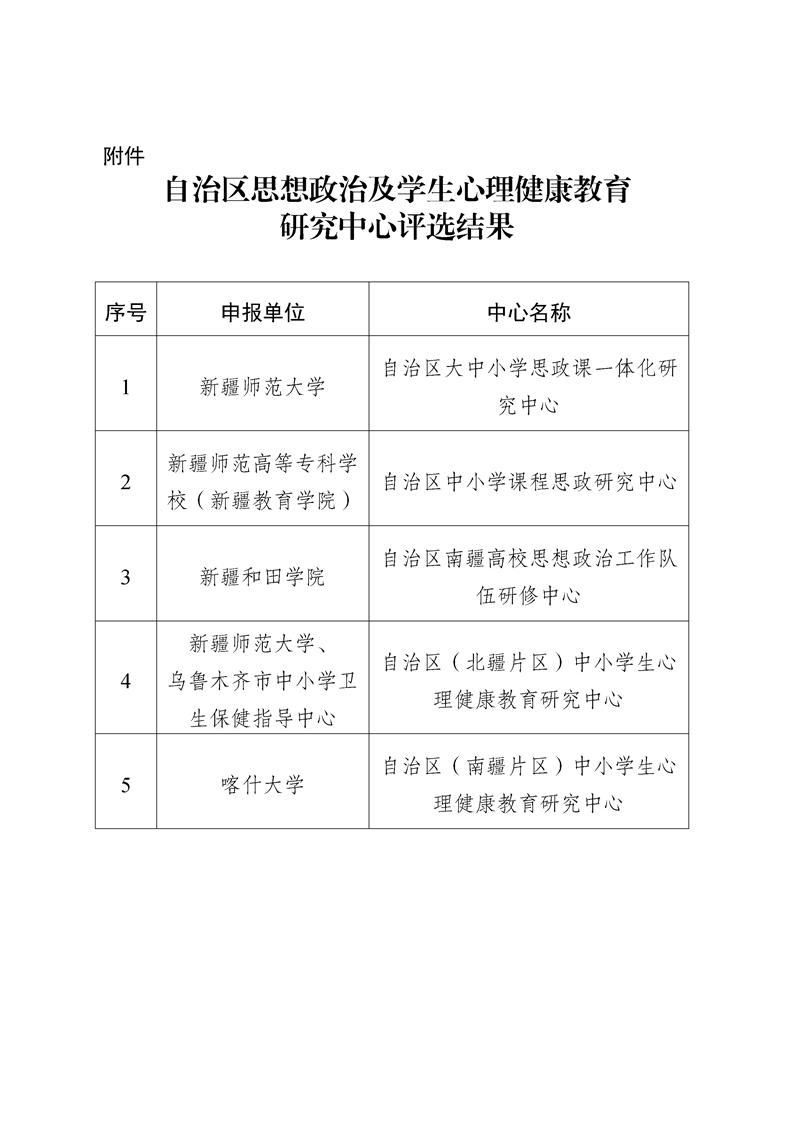 附件

自治区思想政治及学生心理健康教育研究中心评选结果

| 序号 | 申报单位 | 中心名称 |
|---|---|---|
| 1 | 新疆师范大学 | 自治区大中小学思政课一体化研究中心 |
| 2 | 新疆师范高等专科学校（新疆教育学院） | 自治区中小学课程思政研究中心 |
| 3 | 新疆和田学院 | 自治区南疆高校思想政治工作队伍研修中心 |
| 4 | 新疆师范大学、乌鲁木齐市中小学卫生保健指导中心 | 自治区（北疆片区）中小学生心理健康教育研究中心 |
| 5 | 喀什大学 | 自治区（南疆片区）中小学生心理健康教育研究中心 |